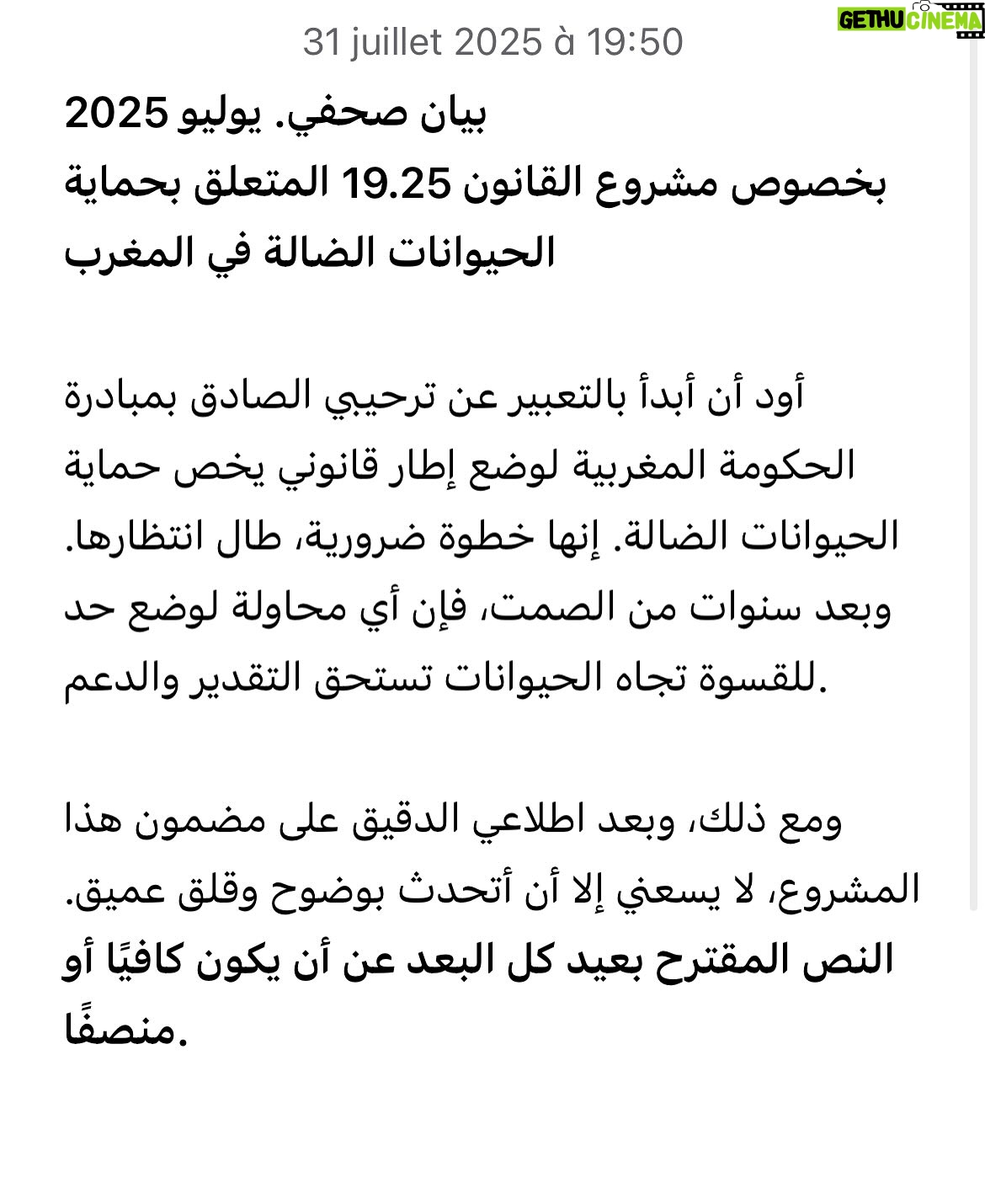 GETHU CINEMA

31 juillet 2025 à 19:50

بيان صحفي. يوليو 2025
بخصوص مشروع القانون 19.25 المتعلق بحماية الحيوانات الضالة في المغرب

أود أن أبدأ بالتعبير عن ترحيبي الصادق بمبادرة الحكومة المغربية لوضع إطار قانوني يخص حماية الحيوانات الضالة. إنها خطوة ضرورية، طال انتظارها. وبعد سنوات من الصمت، فإن أي محاولة لوضع حد للقسوة تجاه الحيوانات تستحق التقدير والدعم.

ومع ذلك، وبعد اطلاعي الدقيق على مضمون هذا المشروع، لا يسعني إلا أن أتحدث بوضوح وقلق عميق. النص المقترح بعيد كل البعد عن أن يكون كافيًا أو منصفًا.